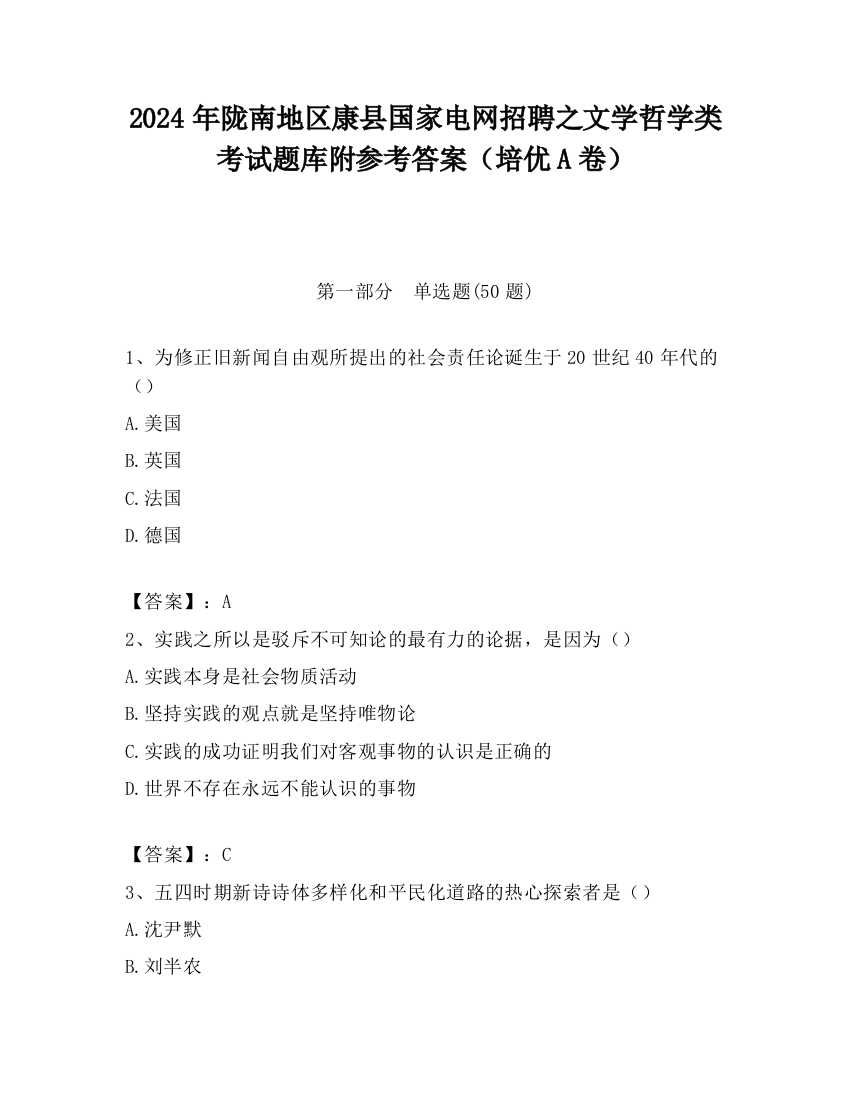 2024 年陇南地区康县国家电网招聘之文学哲学类考试题库附参考答案（培优 A 卷）

第一部分　单选题(50 题)

1、为修正旧新闻自由观所提出的社会责任论诞生于 20 世纪 40 年代的（）

A.美国

B.英国

C.法国

D.德国

【答案】：A

2、实践之所以是驳斥不可知论的最有力的论据，是因为（）

A.实践本身是社会物质活动

B.坚持实践的观点就是坚持唯物论

C.实践的成功证明我们对客观事物的认识是正确的

D.世界不存在永远不能认识的事物

【答案】：C

3、五四时期新诗诗体多样化和平民化道路的热心探索者是（）

A.沈尹默

B.刘半农